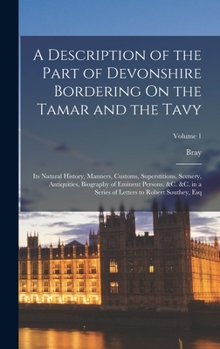 A Description of the Part of Devonshire Bordering On the Tamar and the Tavy

Volume 1

Bray

Its Natural History, Manners, Customs, Superstitions, Scenery, Antiquities, Biography of Eminent Persons, &C. &C. in a Series of Letters to Robert Southey, Esq